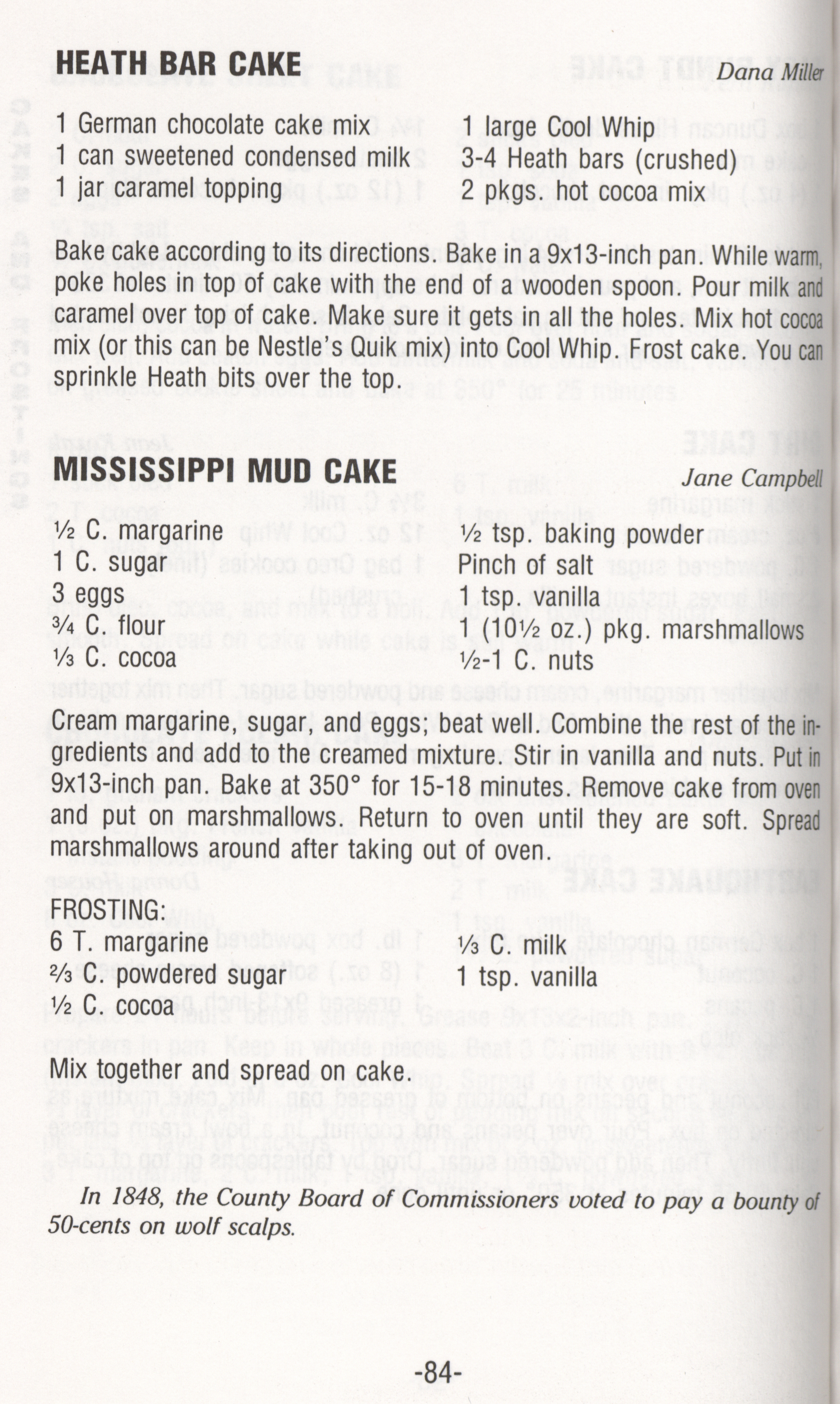 HEATH BAR CAKE

Dana Miller

1 German chocolate cake mix
1 can sweetened condensed milk
1 jar caramel topping

1 large Cool Whip
3-4 Heath bars (crushed)
2 pkgs. hot cocoa mix

Bake cake according to its directions. Bake in a 9x13-inch pan. While warm, poke holes in top of cake with the end of a wooden spoon. Pour milk and caramel over top of cake. Make sure it gets in all the holes. Mix hot cocoa mix (or this can be Nestle's Quik mix) into Cool Whip. Frost cake. You can sprinkle Heath bits over the top.

MISSISSIPPI MUD CAKE

Jane Campbell

½ C. margarine
1 C. sugar
3 eggs
¾ C. flour
⅓ C. cocoa

½ tsp. baking powder
Pinch of salt
1 tsp. vanilla
1 (10½ oz.) pkg. marshmallows
½-1 C. nuts

Cream margarine, sugar, and eggs; beat well. Combine the rest of the ingredients and add to the creamed mixture. Stir in vanilla and nuts. Put in 9x13-inch pan. Bake at 350° for 15-18 minutes. Remove cake from oven and put on marshmallows. Return to oven until they are soft. Spread marshmallows around after taking out of oven.

FROSTING:
6 T. margarine
⅔ C. powdered sugar
½ C. cocoa

⅓ C. milk
1 tsp. vanilla

Mix together and spread on cake.

In 1848, the County Board of Commissioners voted to pay a bounty of 50-cents on wolf scalps.

-84-